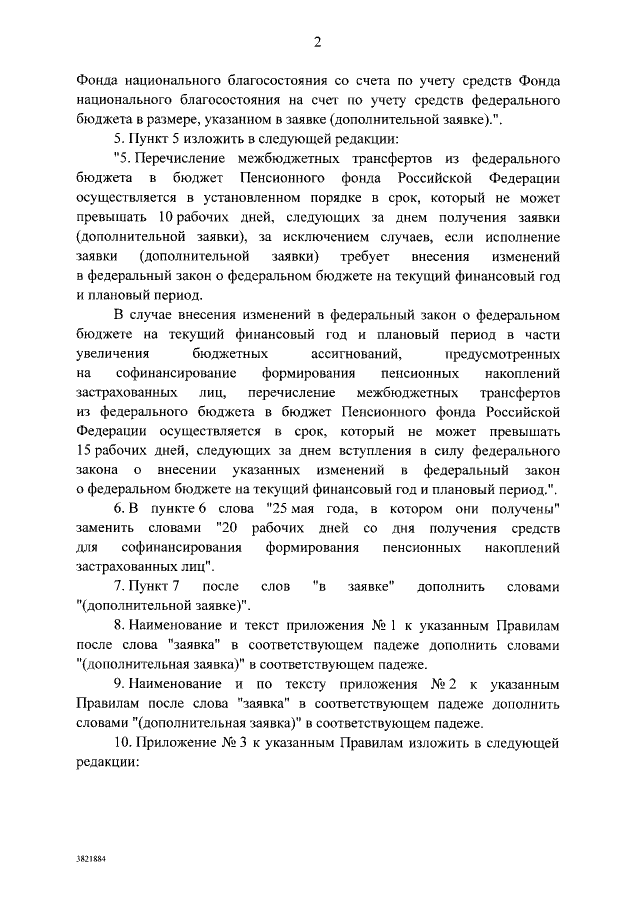 2

Фонда национального благосостояния со счета по учету средств Фонда национального благосостояния на счет по учету средств федерального бюджета в размере, указанном в заявке (дополнительной заявке).".

5. Пункт 5 изложить в следующей редакции:

"5. Перечисление межбюджетных трансфертов из федерального бюджета в бюджет Пенсионного фонда Российской Федерации осуществляется в установленном порядке в срок, который не может превышать 10 рабочих дней, следующих за днем получения заявки (дополнительной заявки), за исключением случаев, если исполнение заявки (дополнительной заявки) требует внесения изменений в федеральный закон о федеральном бюджете на текущий финансовый год и плановый период.

В случае внесения изменений в федеральный закон о федеральном бюджете на текущий финансовый год и плановый период в части увеличения бюджетных ассигнований, предусмотренных на софинансирование формирования пенсионных накоплений застрахованных лиц, перечисление межбюджетных трансфертов из федерального бюджета в бюджет Пенсионного фонда Российской Федерации осуществляется в срок, который не может превышать 15 рабочих дней, следующих за днем вступления в силу федерального закона о внесении указанных изменений в федеральный закон о федеральном бюджете на текущий финансовый год и плановый период.".

6. В пункте 6 слова "25 мая года, в котором они получены" заменить словами "20 рабочих дней со дня получения средств для софинансирования формирования пенсионных накоплений застрахованных лиц".

7. Пункт 7 после слов "в заявке" дополнить словами "(дополнительной заявке)".

8. Наименование и текст приложения № 1 к указанным Правилам после слова "заявка" в соответствующем падеже дополнить словами "(дополнительная заявка)" в соответствующем падеже.

9. Наименование и по тексту приложения № 2 к указанным Правилам после слова "заявка" в соответствующем падеже дополнить словами "(дополнительная заявка)" в соответствующем падеже.

10. Приложение № 3 к указанным Правилам изложить в следующей редакции:

3821884